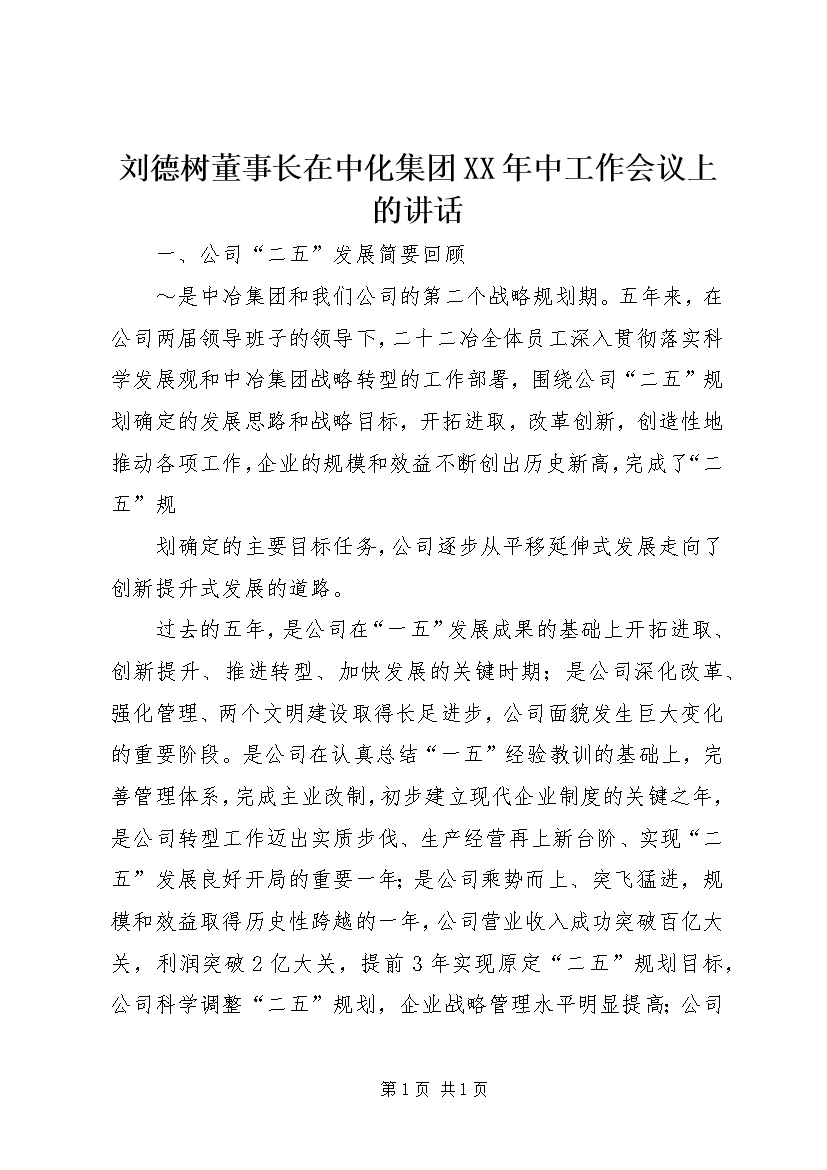 刘德树董事长在中化集团XX年中工作会议上的讲话

一、公司“二五”发展简要回顾

～是中冶集团和我们公司的第二个战略规划期。五年来，在公司两届领导班子的领导下，二十二冶全体员工深入贯彻落实科学发展观和中冶集团战略转型的工作部署，围绕公司“二五”规划确定的发展思路和战略目标，开拓进取，改革创新，创造性地推动各项工作，企业的规模和效益不断创出历史新高，完成了“二五”规

划确定的主要目标任务，公司逐步从平移延伸式发展走向了创新提升式发展的道路。

过去的五年，是公司在“一五”发展成果的基础上开拓进取、创新提升、推进转型、加快发展的关键时期；是公司深化改革、强化管理、两个文明建设取得长足进步，公司面貌发生巨大变化的重要阶段。是公司在认真总结“一五”经验教训的基础上，完善管理体系，完成主业改制，初步建立现代企业制度的关键之年，是公司转型工作迈出实质步伐、生产经营再上新台阶、实现“二五”发展良好开局的重要一年；是公司乘势而上、突飞猛进，规模和效益取得历史性跨越的一年，公司营业收入成功突破百亿大关，利润突破2亿大关，提前3年实现原定“二五”规划目标，公司科学调整“二五”规划，企业战略管理水平明显提高；公司

第1页 共1页